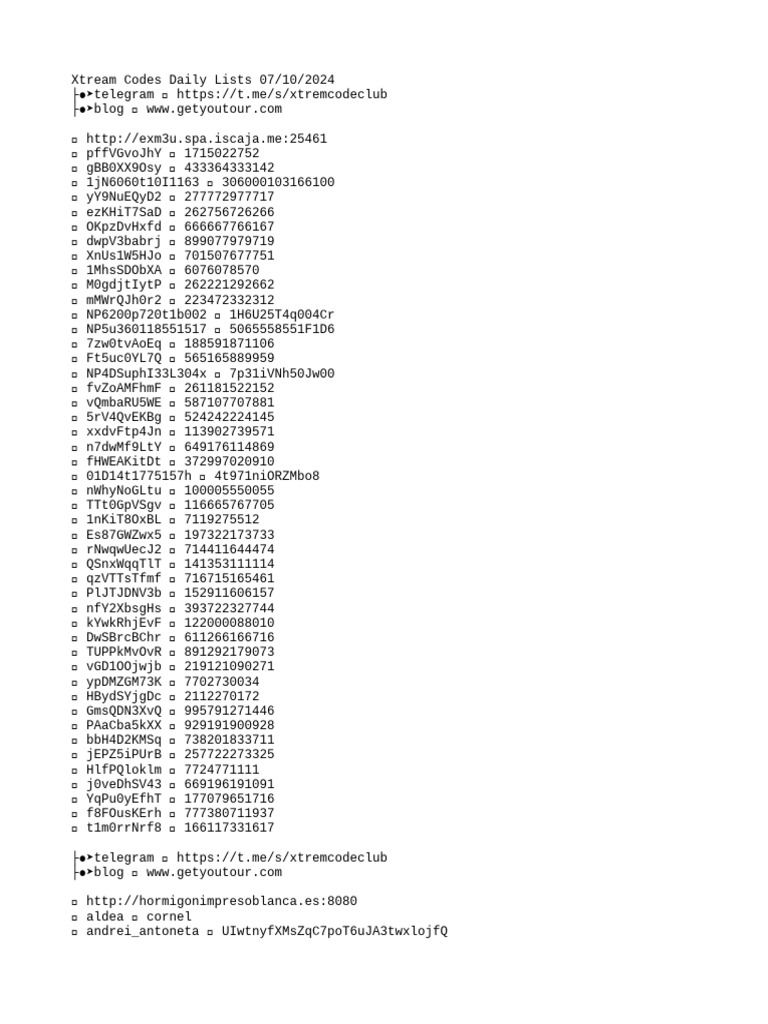 Xtream Codes Daily Lists 07/10/2024
├●➤telegram ▫ https://t.me/s/xtremcodeclub
├●➤blog ▫ www.getyoutour.com

▫ http://exm3u.spa.iscaja.me:25461
▫ pffVGvoJhY ▫ 1715022752
▫ gBB0XX9Osy ▫ 433364333142
▫ 1jN6060t10I1163 ▫ 306000103166100
▫ yY9NuEQyD2 ▫ 277772977717
▫ ezKHiT7SaD ▫ 262756726266
▫ OKpzDvHxfd ▫ 666667766167
▫ dwpV3babrj ▫ 899077979719
▫ XnUs1W5HJo ▫ 701507677751
▫ 1MhsSDObXA ▫ 6076078570
▫ M0gdjtIytP ▫ 262221292662
▫ mMWrQJh0r2 ▫ 223472332312
▫ NP6200p720t1b002 ▫ 1H6U25T4q004Cr
▫ NP5u360118551517 ▫ 5065558551F1D6
▫ 7zw0tvAoEq ▫ 188591871106
▫ Ft5uc0YL7Q ▫ 565165889959
▫ NP4DSuphI33L304x ▫ 7p31iVNh50Jw00
▫ fvZoAMFhmF ▫ 261181522152
▫ vQmbaRU5WE ▫ 587107707881
▫ 5rV4QvEKBg ▫ 524242224145
▫ xxdvFtp4Jn ▫ 113902739571
▫ n7dwMf9LtY ▫ 649176114869
▫ fHWEAKitDt ▫ 372997020910
▫ 01D14t1775157h ▫ 4t971niORZMbo8
▫ nWhyNoGLtu ▫ 100005550055
▫ TTt0GpVSgv ▫ 116665767705
▫ 1nKiT8OxBL ▫ 7119275512
▫ Es87GWZwx5 ▫ 197322173733
▫ rNwqwUecJ2 ▫ 714411644474
▫ QSnxWqqTlT ▫ 141353111114
▫ qzVTTsTfmf ▫ 716715165461
▫ PlJTJDNV3b ▫ 152911606157
▫ nfY2XbsgHs ▫ 393722327744
▫ kYwkRhjEvF ▫ 122000088010
▫ DwSBrcBChr ▫ 611266166716
▫ TUPPkMvOvR ▫ 891292179073
▫ vGD1OOjwjb ▫ 219121090271
▫ ypDMZGM73K ▫ 7702730034
▫ HBydSYjgDc ▫ 2112270172
▫ GmsQDN3XvQ ▫ 995791271446
▫ PAaCba5kXX ▫ 929191900928
▫ bbH4D2KMSq ▫ 738201833711
▫ jEPZ5iPUrB ▫ 257722273325
▫ HlfPQloklm ▫ 7724771111
▫ j0veDhSV43 ▫ 669196191091
▫ YqPu0yEfhT ▫ 177079651716
▫ f8FOusKErh ▫ 777380711937
▫ t1m0rrNrf8 ▫ 166117331617

├●➤telegram ▫ https://t.me/s/xtremcodeclub
├●➤blog ▫ www.getyoutour.com

▫ http://hormigonimpresoblanca.es:8080
▫ aldea ▫ cornel
▫ andrei_antoneta ▫ UIwtnyfXMsZqC7poT6uJA3twxlojfQ